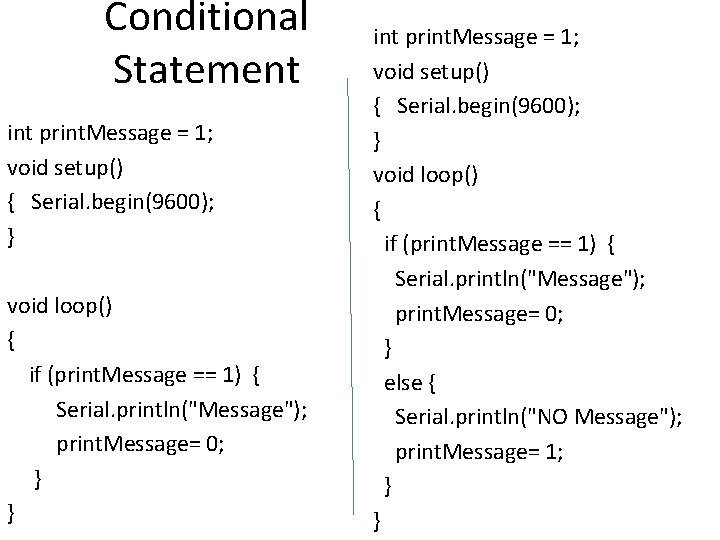 Conditional Statement

int printMessage = 1;
void setup()
{ Serial.begin(9600);
}

void loop()
{
if (printMessage == 1) {
Serial.println("Message");
printMessage= 0;
}
}

int printMessage = 1;
void setup()
{ Serial.begin(9600);
}
void loop()
{
if (printMessage == 1) {
Serial.println("Message");
printMessage= 0;
}
else {
Serial.println("NO Message");
printMessage= 1;
}
}